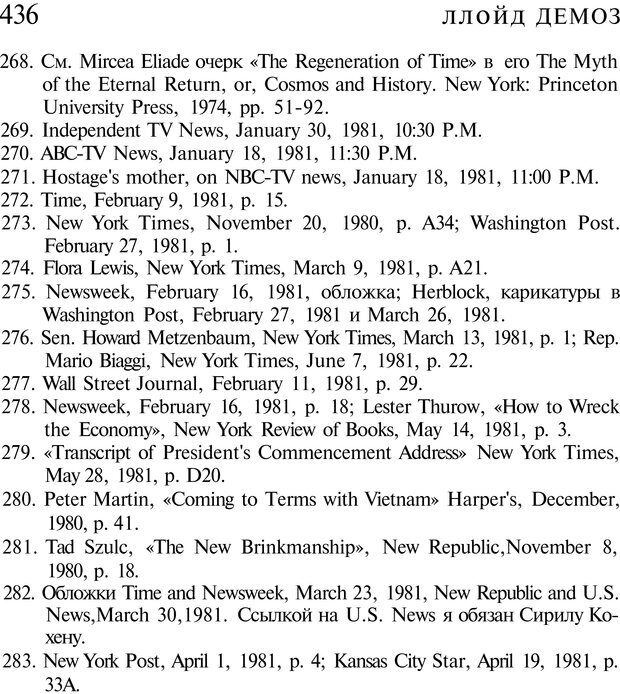 436 ЛЛОЙД ДЕМОЗ

268. См. Mircea Eliade очерк «The Regeneration of Time» в его The Myth of the Eternal Return, or, Cosmos and History. New York: Princeton University Press, 1974, pp. 51-92.
269. Independent TV News, January 30, 1981, 10:30 P.M.
270. ABC-TV News, January 18, 1981, 11:30 P.M.
271. Hostage's mother, on NBC-TV news, January 18, 1981, 11:00 P.M.
272. Time, February 9, 1981, p. 15.
273. New York Times, November 20, 1980, p. A34; Washington Post. February 27, 1981, p. 1.
274. Flora Lewis, New York Times, March 9, 1981, p. A21.
275. Newsweek, February 16, 1981, обложка; Herblock, карикатуры в Washington Post, February 27, 1981 и March 26, 1981.
276. Sen. Howard Metzenbaum, New York Times, March 13, 1981, p. 1; Rep. Mario Biaggi, New York Times, June 7, 1981, p. 22.
277. Wall Street Journal, February 11, 1981, p. 29.
278. Newsweek, February 16, 1981, p. 18; Lester Thurow, «How to Wreck the Economy», New York Review of Books, May 14, 1981, p. 3.
279. «Transcript of President's Commencement Address» New York Times, May 28, 1981, p. D20.
280. Peter Martin, «Coming to Terms with Vietnam» Harper's, December, 1980, p. 41.
281. Tad Szulc, «The New Brinkmanship», New Republic,November 8, 1980, p. 18.
282. Обложки Time and Newsweek, March 23, 1981, New Republic and U.S. News,March 30,1981. Ссылкой на U.S. News я обязан Сирилу Кохену.
283. New York Post, April 1, 1981, p. 4; Kansas City Star, April 19, 1981, p. 33A.